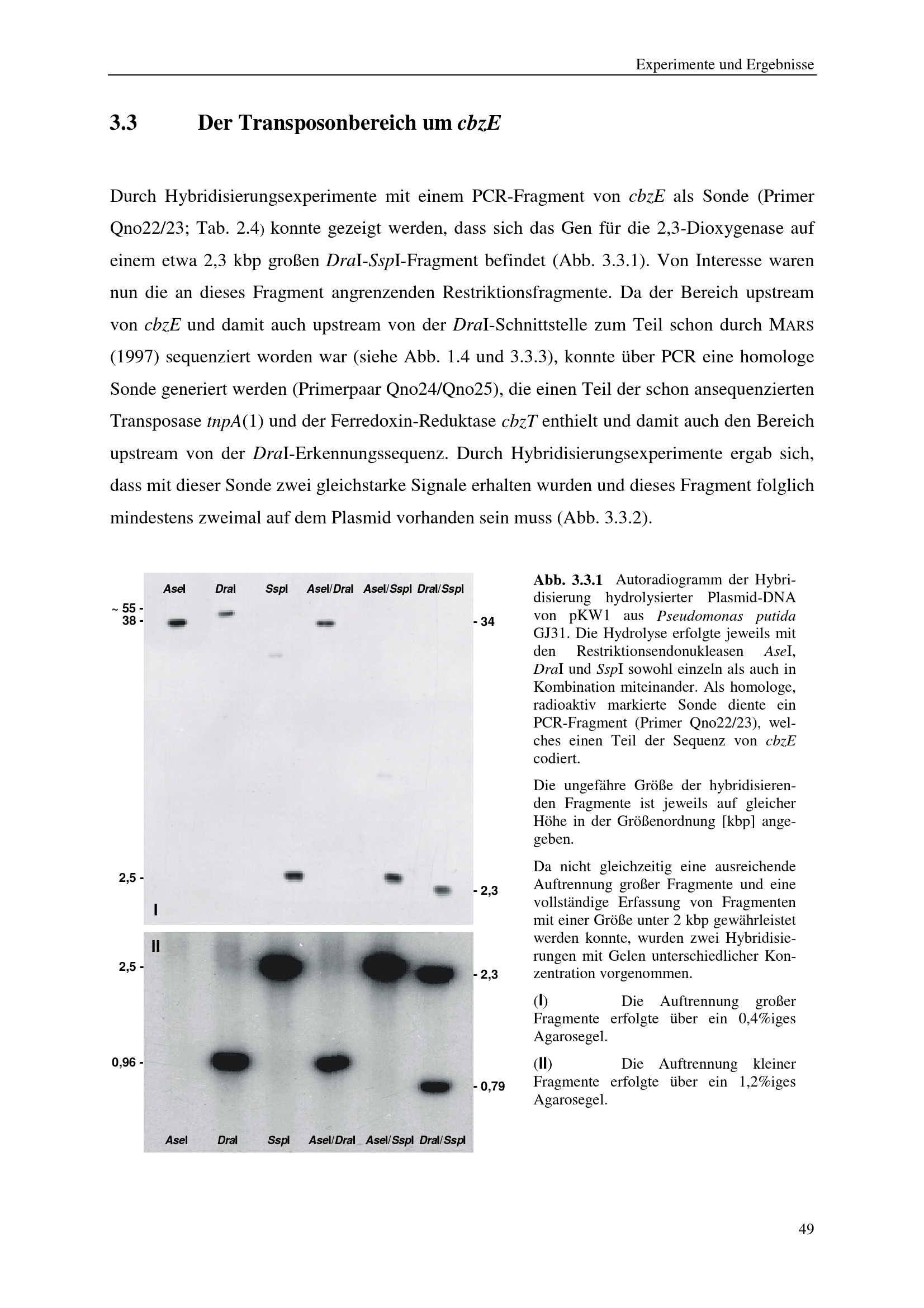 Experimente und Ergebnisse

3.3 Der Transposonbereich um cbzE

Durch Hybridisierungsexperimente mit einem PCR-Fragment von cbzE als Sonde (Primer Qno22/23; Tab. 2.4) konnte gezeigt werden, dass sich das Gen für die 2,3-Dioxygenase auf einem etwa 2,3 kbp großen DraI-SspI-Fragment befindet (Abb. 3.3.1). Von Interesse waren nun die an dieses Fragment angrenzenden Restriktionsfragmente. Da der Bereich upstream von cbzE und damit auch upstream von der DraI-Schnittstelle zum Teil schon durch MARS (1997) sequenziert worden war (siehe Abb. 1.4 und 3.3.3), konnte über PCR eine homologe Sonde generiert werden (Primerpaar Qno24/Qno25), die einen Teil der schon ansequenzierten Transposase tnpA(1) und der Ferredoxin-Reduktase cbzT enthielt und damit auch den Bereich upstream von der DraI-Erkennungssequenz. Durch Hybridisierungsexperimente ergab sich, dass mit dieser Sonde zwei gleichstarke Signale erhalten wurden und dieses Fragment folglich mindestens zweimal auf dem Plasmid vorhanden sein muss (Abb. 3.3.2).

AseI DraI SspI AseI/DraI AseI/SspI DraI/SspI
~ 55 -
38 -
- 34
2,5 -
- 2,3
I
II
2,5 -
- 2,3
0,96 -
- 0,79
AseI DraI SspI AseI/DraI AseI/SspI DraI/SspI

Abb. 3.3.1 Autoradiogramm der Hybridisierung hydrolysierter Plasmid-DNA von pKW1 aus Pseudomonas putida GJ31. Die Hydrolyse erfolgte jeweils mit den Restriktionsendonukleasen AseI, DraI und SspI sowohl einzeln als auch in Kombination miteinander. Als homologe, radioaktiv markierte Sonde diente ein PCR-Fragment (Primer Qno22/23), welches einen Teil der Sequenz von cbzE codiert.

Die ungefähre Größe der hybridisierenden Fragmente ist jeweils auf gleicher Höhe in der Größenordnung [kbp] angegeben.

Da nicht gleichzeitig eine ausreichende Auftrennung großer Fragmente und eine vollständige Erfassung von Fragmenten mit einer Größe unter 2 kbp gewährleistet werden konnte, wurden zwei Hybridisierungen mit Gelen unterschiedlicher Konzentration vorgenommen.

(I) Die Auftrennung großer Fragmente erfolgte über ein 0,4%iges Agarosegel.

(II) Die Auftrennung kleiner Fragmente erfolgte über ein 1,2%iges Agarosegel.

49